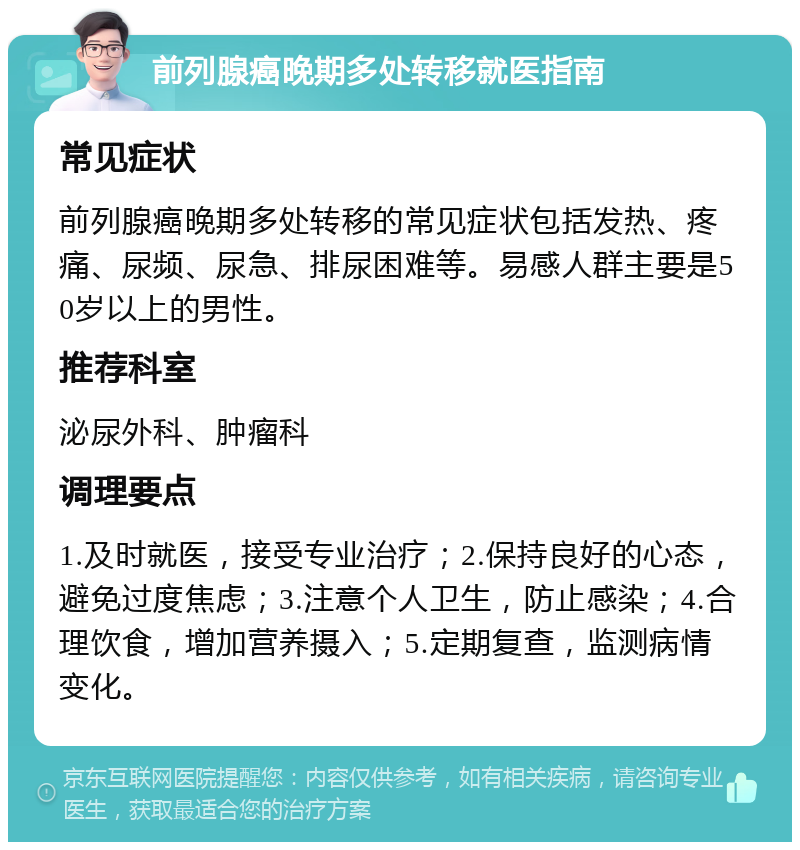 前列腺癌晚期多处转移就医指南

常见症状

前列腺癌晚期多处转移的常见症状包括发热、疼痛、尿频、尿急、排尿困难等。易感人群主要是50岁以上的男性。

推荐科室

泌尿外科、肿瘤科

调理要点

1.及时就医，接受专业治疗；2.保持良好的心态，避免过度焦虑；3.注意个人卫生，防止感染；4.合理饮食，增加营养摄入；5.定期复查，监测病情变化。

京东互联网医院提醒您：内容仅供参考，如有相关疾病，请咨询专业医生，获取最适合您的治疗方案